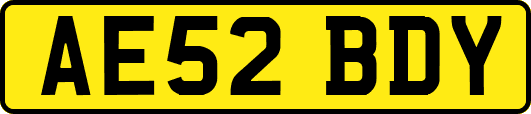 AE52 BDY